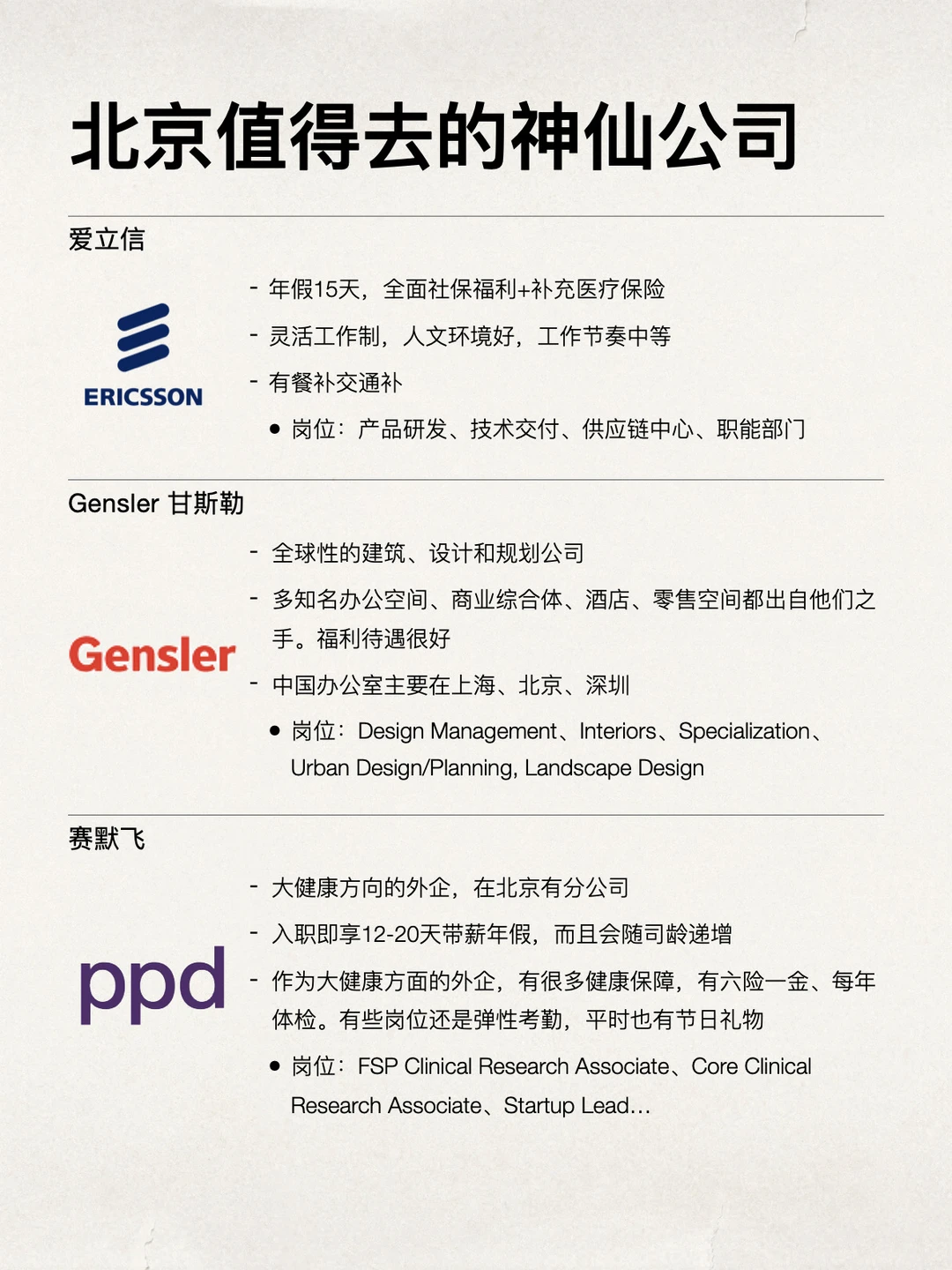 北京值得去的神仙公司

爱立信

ERICSSON

- 年假15天，全面社保福利+补充医疗保险
- 灵活工作制，人文环境好，工作节奏中等
- 有餐补交通补
• 岗位：产品研发、技术交付、供应链中心、职能部门

Gensler 甘斯勒

Gensler

- 全球性的建筑、设计和规划公司
- 多知名办公空间、商业综合体、酒店、零售空间都出自他们之手。福利待遇很好
- 中国办公室主要在上海、北京、深圳
• 岗位：Design Management、Interiors、Specialization、Urban Design/Planning, Landscape Design

赛默飞

ppd

- 大健康方向的外企，在北京有分公司
- 入职即享12-20天带薪年假，而且会随司龄递增
- 作为大健康方面的外企，有很多健康保障，有六险一金、每年体检。有些岗位还是弹性考勤，平时也有节日礼物
• 岗位：FSP Clinical Research Associate、Core Clinical Research Associate、Startup Lead...